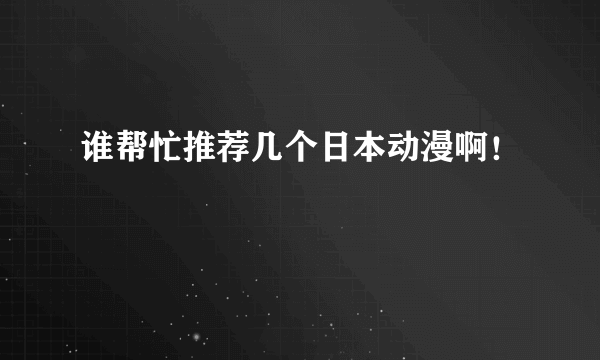 谁帮忙推荐几个日本动漫啊！